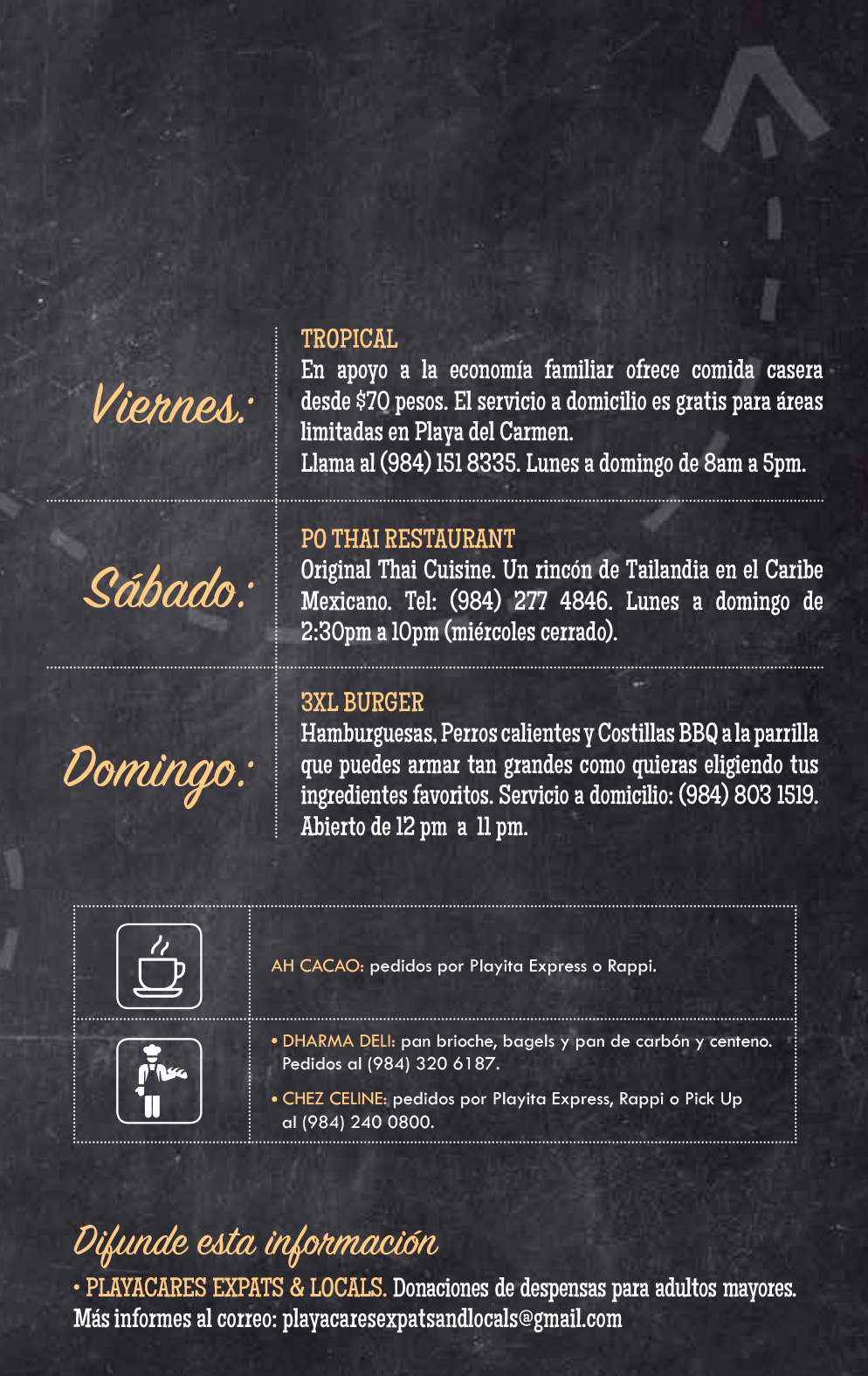 Viernes:

TROPICAL
En apoyo a la economía familiar ofrece comida casera desde $70 pesos. El servicio a domicilio es gratis para áreas limitadas en Playa del Carmen.
Llama al (984) 151 8335. Lunes a domingo de 8am a 5pm.

Sábado:

PO THAI RESTAURANT
Original Thai Cuisine. Un rincón de Tailandia en el Caribe Mexicano. Tel: (984) 277 4846. Lunes a domingo de 2:30pm a 10pm (miércoles cerrado).

Domingo:

3XL BURGER
Hamburguesas, Perros calientes y Costillas BBQ a la parrilla que puedes armar tan grandes como quieras eligiendo tus ingredientes favoritos. Servicio a domicilio: (984) 803 1519. Abierto de 12 pm a 11 pm.

AH CACAO: pedidos por Playita Express o Rappi.

• DHARMA DELI: pan brioche, bagels y pan de carbón y centeno. Pedidos al (984) 320 6187.

• CHEZ CELINE: pedidos por Playita Express, Rappi o Pick Up al (984) 240 0800.

Difunde esta información

• PLAYACARES EXPATS & LOCALS. Donaciones de despensas para adultos mayores. Más informes al correo: playacaresexpatsandlocals@gmail.com